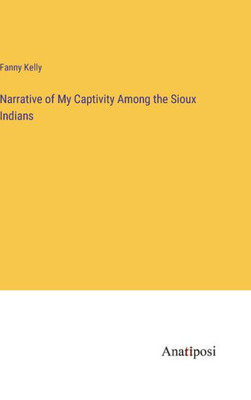 Fanny Kelly

Narrative of My Captivity Among the Sioux Indians

Anatiposi